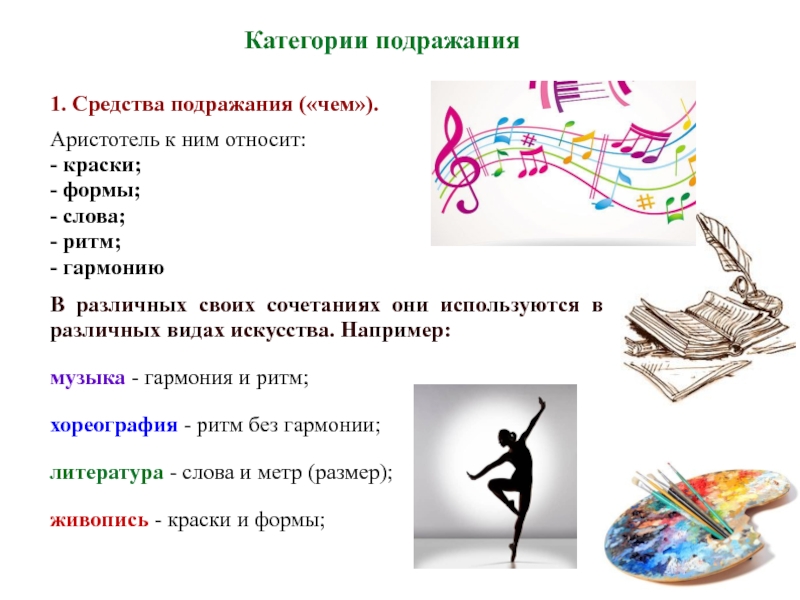 Категории подражания

1. Средства подражания («чем»).

Аристотель к ним относит:
- краски;
- формы;
- слова;
- ритм;
- гармонию

В различных своих сочетаниях они используются в различных видах искусства. Например:

музыка - гармония и ритм;

хореография - ритм без гармонии;

литература - слова и метр (размер);

живопись - краски и формы;